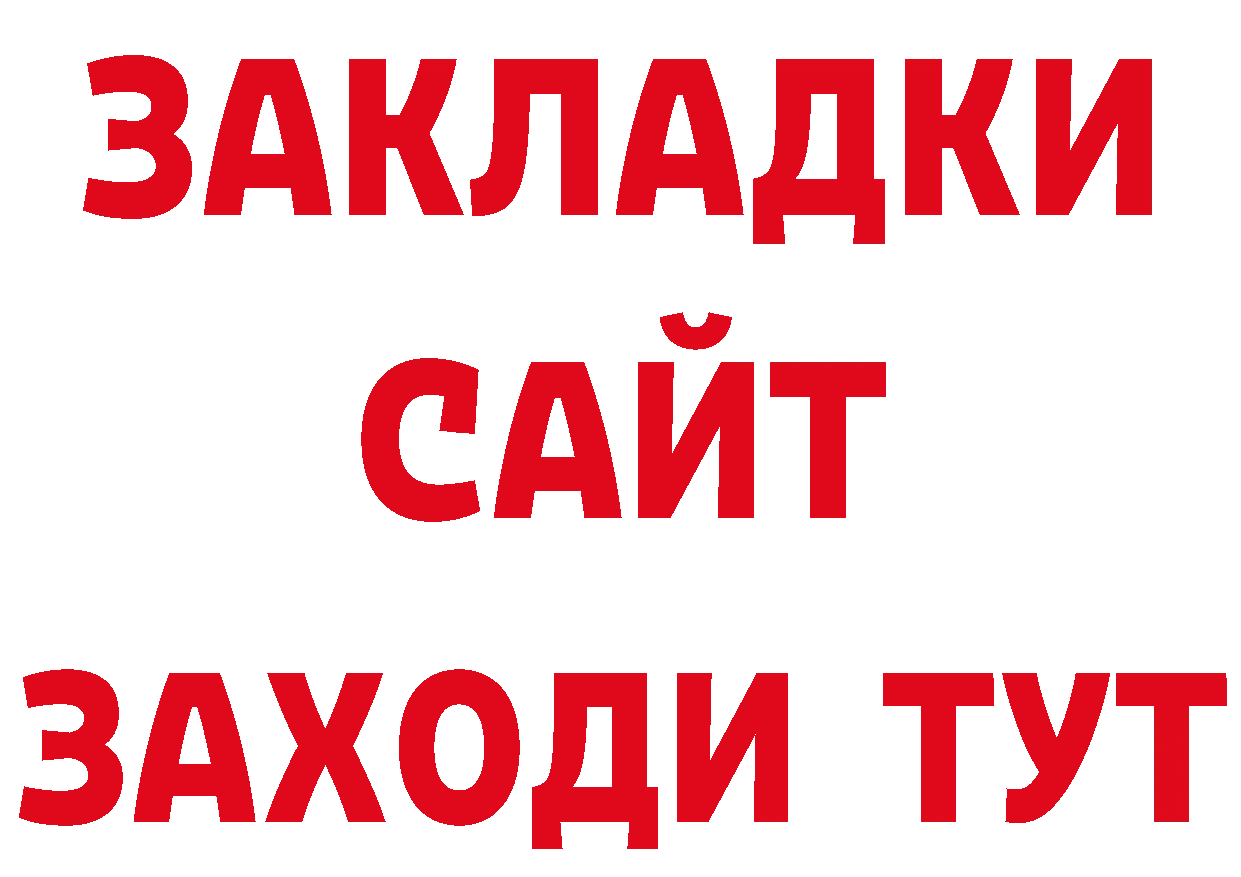 ЗАКЛАДКИ
САЙТ
ЗАХОДИ ТУТ